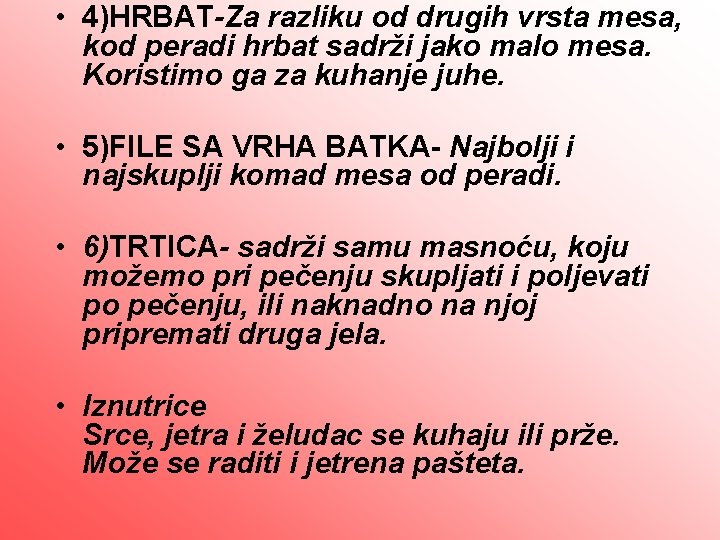 • 4)HRBAT-Za razliku od drugih vrsta mesa, kod peradi hrbat sadrži jako malo mesa. Koristimo ga za kuhanje juhe.

• 5)FILE SA VRHA BATKA- Najbolji i najskuplji komad mesa od peradi.

• 6)TRTICA- sadrži samu masnoću, koju možemo pri pečenju skupljati i poljevati po pečenju, ili naknadno na njoj pripremati druga jela.

• Iznutrice
Srce, jetra i želudac se kuhaju ili prže. Može se raditi i jetrena pašteta.